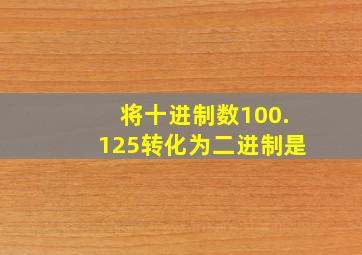 将十进制数100.125转化为二进制是